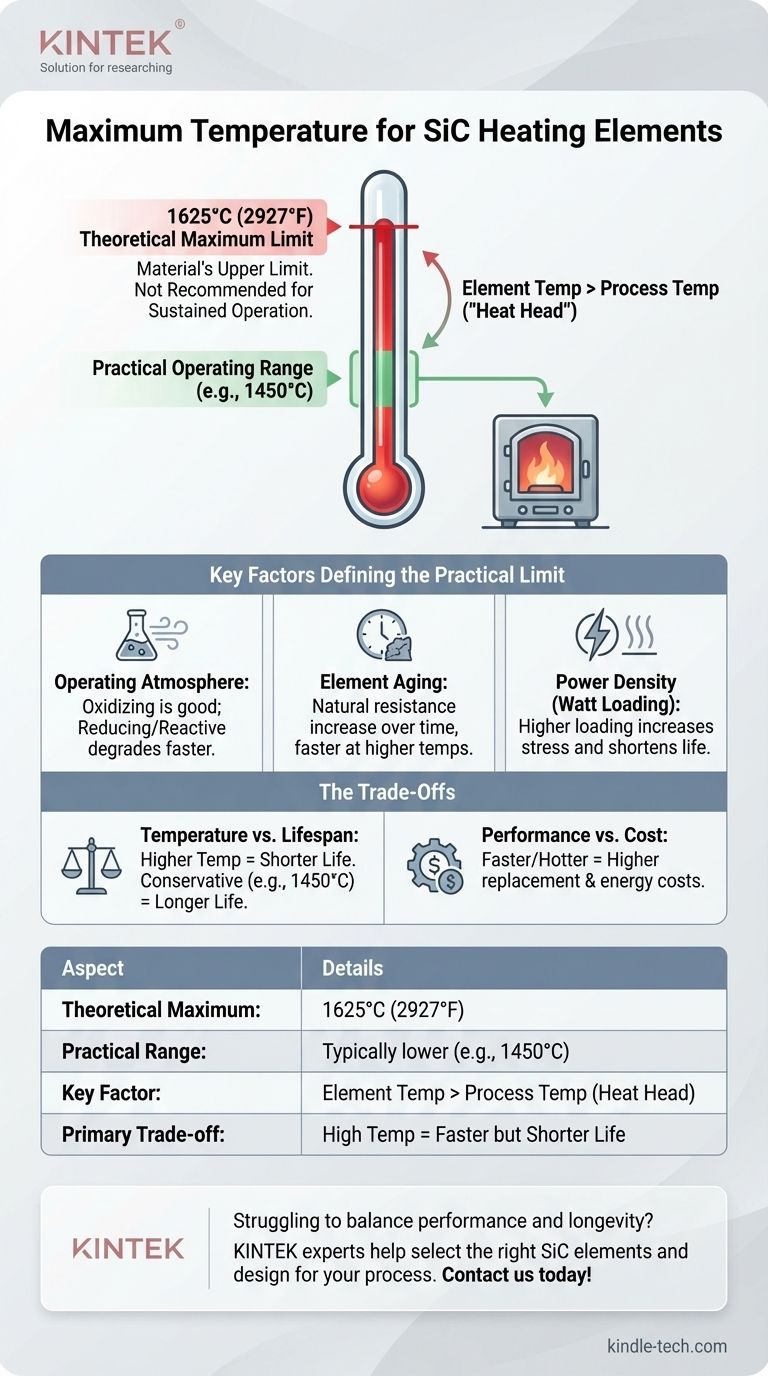 KINTEK®
Solution for researching

Maximum Temperature for SiC Heating Elements

1625°C (2927°F)
Theoretical Maximum Limit
Material's Upper Limit. Not Recommended for Sustained Operation.

Element Temp > Process Temp ("Heat Head")

Practical Operating Range (e.g., 1450°C)

Key Factors Defining the Practical Limit

Operating Atmosphere:
Oxidizing is good; Reducing/Reactive degrades faster.

Element Aging:
Natural resistance increase over time, faster at higher temps.

Power Density (Watt Loading):
Higher loading increases stress and shortens life.

The Trade-Offs

Temperature vs. Lifespan:
Higher Temp = Shorter Life. Conservative (e.g., 1450°C) = Longer Life.

Performance vs. Cost:
Faster/Hotter = Higher replacement & energy costs.

| Aspect | Details |
|---|---|
| Theoretical Maximum: | 1625°C (2927°F) |
| Practical Range: | Typically lower (e.g., 1450°C) |
| Key Factor: | Element Temp > Process Temp (Heat Head) |
| Primary Trade-off: | High Temp = Faster but Shorter Life |

KINTEK
Struggling to balance performance and longevity?
KINTEK experts help select the right SiC elements and design for your process. Contact us today!

kindle-tech.com